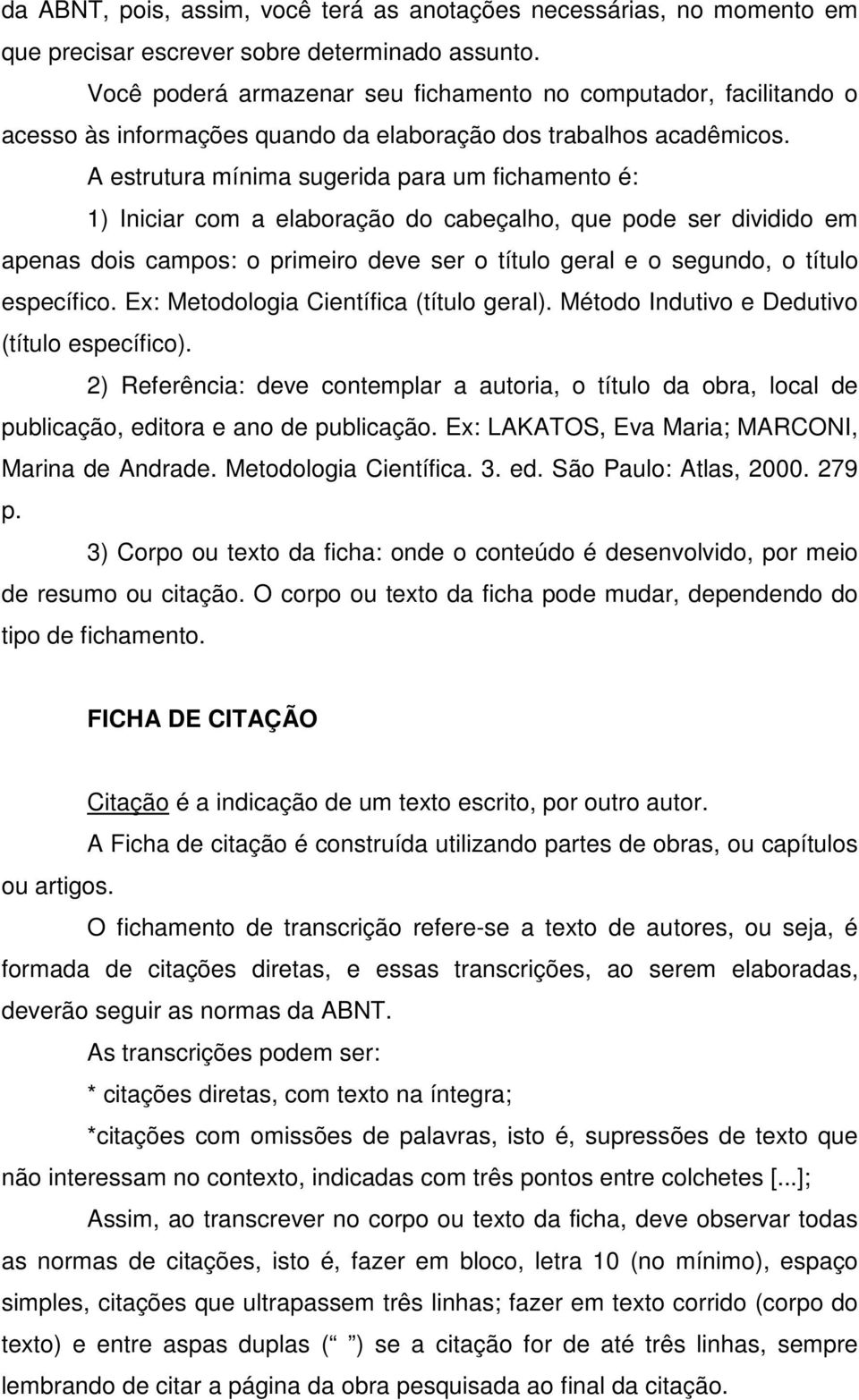 da ABNT, pois, assim, você terá as anotações necessárias, no momento em que precisar escrever sobre determinado assunto.

Você poderá armazenar seu fichamento no computador, facilitando o acesso às informações quando da elaboração dos trabalhos acadêmicos.

A estrutura mínima sugerida para um fichamento é:

1) Iniciar com a elaboração do cabeçalho, que pode ser dividido em apenas dois campos: o primeiro deve ser o título geral e o segundo, o título específico. Ex: Metodologia Científica (título geral). Método Indutivo e Dedutivo (título específico).

2) Referência: deve contemplar a autoria, o título da obra, local de publicação, editora e ano de publicação. Ex: LAKATOS, Eva Maria; MARCONI, Marina de Andrade. Metodologia Científica. 3. ed. São Paulo: Atlas, 2000. 279 p.

3) Corpo ou texto da ficha: onde o conteúdo é desenvolvido, por meio de resumo ou citação. O corpo ou texto da ficha pode mudar, dependendo do tipo de fichamento.

FICHA DE CITAÇÃO

Citação é a indicação de um texto escrito, por outro autor.

A Ficha de citação é construída utilizando partes de obras, ou capítulos ou artigos.

O fichamento de transcrição refere-se a texto de autores, ou seja, é formada de citações diretas, e essas transcrições, ao serem elaboradas, deverão seguir as normas da ABNT.

As transcrições podem ser:

* citações diretas, com texto na íntegra;

*citações com omissões de palavras, isto é, supressões de texto que não interessam no contexto, indicadas com três pontos entre colchetes [...];

Assim, ao transcrever no corpo ou texto da ficha, deve observar todas as normas de citações, isto é, fazer em bloco, letra 10 (no mínimo), espaço simples, citações que ultrapassem três linhas; fazer em texto corrido (corpo do texto) e entre aspas duplas (“ ”) se a citação for de até três linhas, sempre lembrando de citar a página da obra pesquisada ao final da citação.